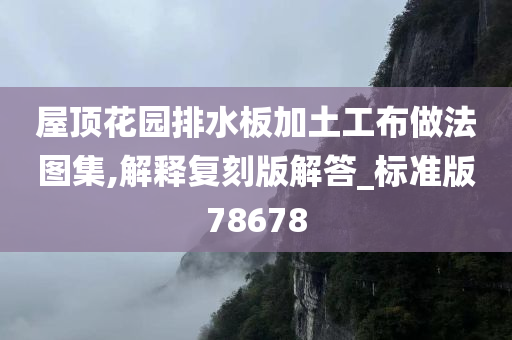 屋顶花园排水板加土工布做法图集,解释复刻版解答_标准版78678